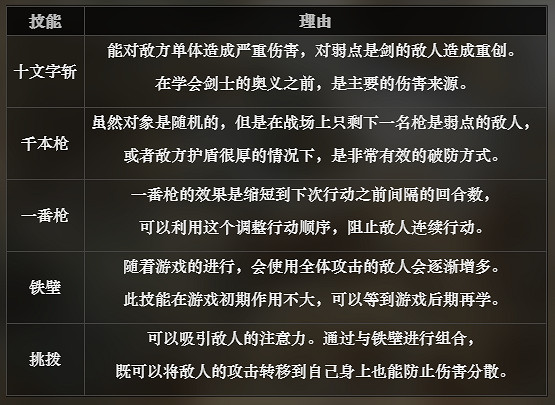 | 技能 | 理由 |
|---|---|
| 十文字斩 | 能对敌方单体造成严重伤害，对弱点是剑的敌人造成重创。在学会剑士的奥义之前，是主要的伤害来源。 |
| 千本枪 | 虽然对象是随机的，但是在战场上只剩下一名枪是弱点的敌人，或者敌方护盾很厚的情况下，是非常有效的破防方式。 |
| 一番枪 | 一番枪的效果是缩短到下次行动之前间隔的回合数，可以利用这个调整行动顺序，阻止敌人连续行动。 |
| 铁壁 | 随着游戏的进行，会使用全体攻击的敌人会逐渐增多。此技能在游戏初期作用不大，可以等到游戏后期再学。 |
| 挑拨 | 可以吸引敌人的注意力。通过与铁壁进行组合，既可以将敌人的攻击转移到自己身上也能防止伤害分散。 |